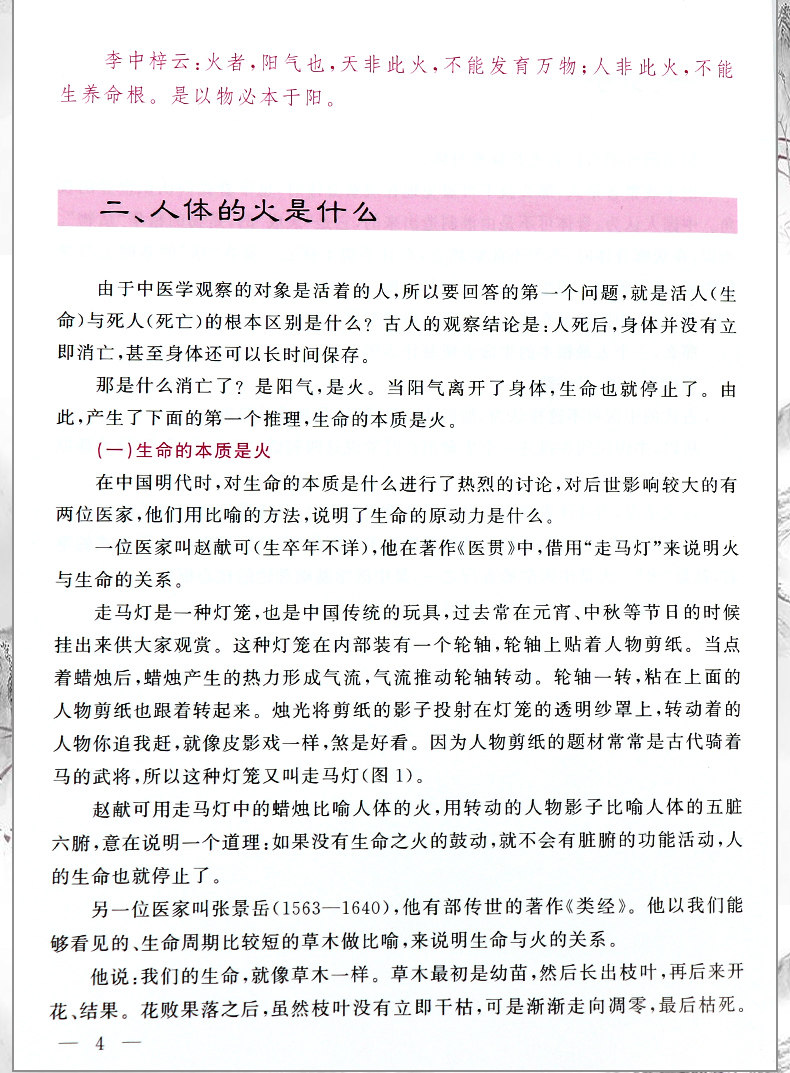 李中梓云：火者，阳气也，天非此火，不能发育万物；人非此火，不能生养命根。是以物必本于阳。

二、人体的火是什么

由于中医学观察的对象是活着的人，所以要回答的第一个问题，就是活人（生命）与死人（死亡）的根本区别是什么？古人的观察结论是：人死后，身体并没有立即消亡，甚至身体还可以长时间保存。

那是什么消亡了？是阳气，是火。当阳气离开了身体，生命也就停止了。由此，产生了下面的第一个推理，生命的本质是火。

（一）生命的本质是火

在中国明代时，对生命的本质是什么进行了热烈的讨论，对后世影响较大的有两位医家，他们用比喻的方法，说明了生命的原动力是什么。

一位医家叫赵献可（生卒年不详），他在著作《医贯》中，借用“走马灯”来说明火与生命的关系。

走马灯是一种灯笼，也是中国传统的玩具，过去常在元宵、中秋等节日的时候挂出来供大家观赏。这种灯笼在内部装有一个轮轴，轮轴上贴着人物剪纸。当点着蜡烛后，蜡烛产生的热力形成气流，气流推动轮轴转动。轮轴一转，粘在上面的人物剪纸也跟着转起来。烛光将剪纸的影子投射在灯笼的透明纱罩上，转动着的人物你追我赶，就像皮影戏一样，煞是好看。因为人物剪纸的题材常常是古代骑着马的武将，所以这种灯笼又叫走马灯（图1）。

赵献可用走马灯中的蜡烛比喻人体的火，用转动的人物影子比喻人体的五脏六腑，意在说明一个道理：如果没有生命之火的鼓动，就不会有脏腑的功能活动，人的生命也就停止了。

另一位医家叫张景岳（1563—1640），他有部传世的著作《类经》。他以我们能够看见的、生命周期比较短的草木做比喻，来说明生命与火的关系。

他说：我们的生命，就像草木一样。草木最初是幼苗，然后长出枝叶，再后来开花、结果。花败果落之后，虽然枝叶没有立即干枯，可是渐渐走向凋零，最后枯死。

— 4 —